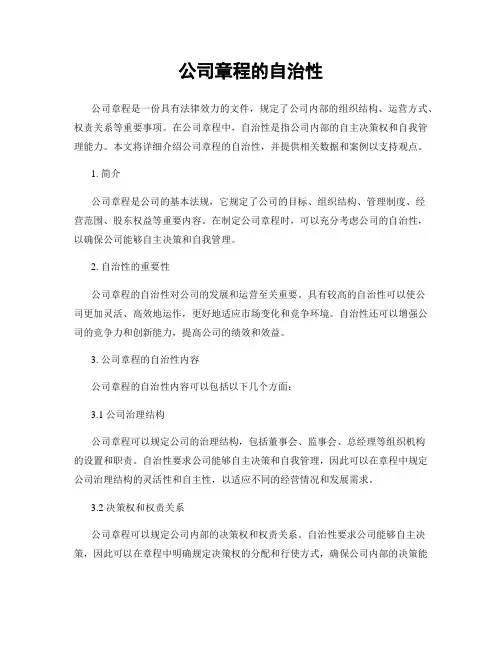 公司章程的自治性

公司章程是一份具有法律效力的文件，规定了公司内部的组织结构、运营方式、权责关系等重要事项。在公司章程中，自治性是指公司内部的自主决策权和自我管理能力。本文将详细介绍公司章程的自治性，并提供相关数据和案例以支持观点。

1. 简介

公司章程是公司的基本法规，它规定了公司的目标、组织结构、管理制度、经营范围、股东权益等重要内容。在制定公司章程时，可以充分考虑公司的自治性，以确保公司能够自主决策和自我管理。

2. 自治性的重要性

公司章程的自治性对公司的发展和运营至关重要。具有较高的自治性可以使公司更加灵活、高效地运作，更好地适应市场变化和竞争环境。自治性还可以增强公司的竞争力和创新能力，提高公司的绩效和效益。

3. 公司章程的自治性内容

公司章程的自治性内容可以包括以下几个方面：

3.1 公司治理结构

公司章程可以规定公司的治理结构，包括董事会、监事会、总经理等组织机构的设置和职责。自治性要求公司能够自主决策和自我管理，因此可以在章程中规定公司治理结构的灵活性和自主性，以适应不同的经营情况和发展需求。

3.2 决策权和权责关系

公司章程可以规定公司内部的决策权和权责关系。自治性要求公司能够自主决策，因此可以在章程中明确规定决策权的分配和行使方式，确保公司内部的决策能